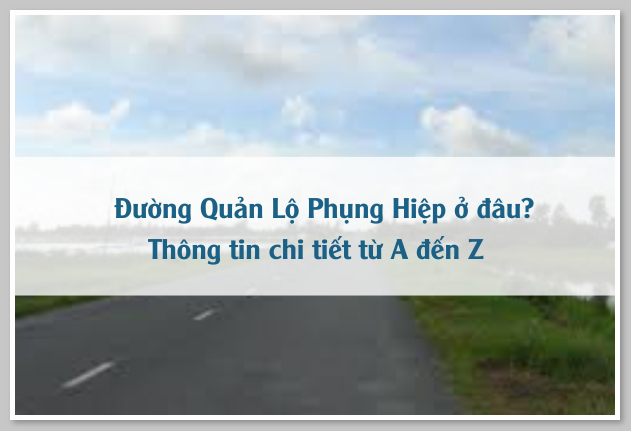 Đường Quản Lộ Phụng Hiệp ở đâu?
Thông tin chi tiết từ A đến Z